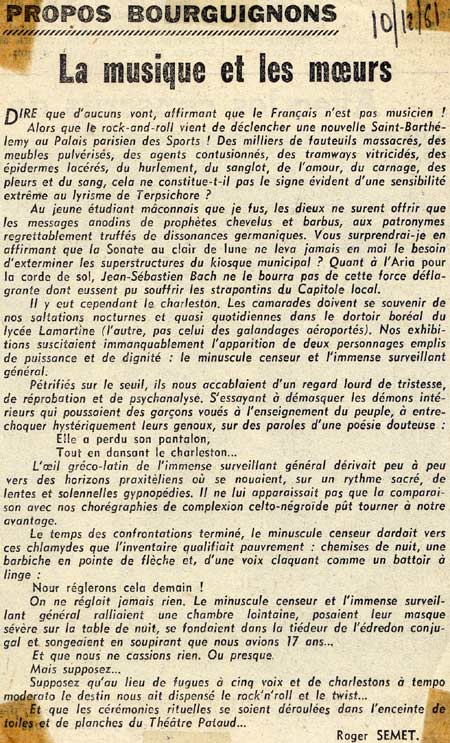 PROPOS BOURGUIGNONS

10/12/61

La musique et les mœurs

DIRE que d'aucuns vont, affirmant que le Français n'est pas musicien ! Alors que le rock-and-roll vient de déclencher une nouvelle Saint-Barthélemy au Palais parisien des Sports ! Des milliers de fauteuils massacrés, des meubles pulvérisés, des agents contusionnés, des tramways vitricidés, des épidermes lacérés, du hurlement, du sanglot, de l'amour, du carnage, des pleurs et du sang, cela ne constitue-t-il pas le signe évident d'une sensibilité extrême au lyrisme de Terpsichore ?

Au jeune étudiant mâconnais que je fus, les dieux ne surent offrir que les messages anodins de prophètes chevelus et barbus, aux patronymes regrettablement truffés de dissonances germaniques. Vous surprendrai-je en affirmant que la Sonate au clair de lune ne leva jamais en moi le besoin d'exterminer les superstructures du kiosque municipal ? Quant à l'Aria pour la corde de sol, Jean-Sébastien Bach ne le bourra pas de cette force déflagrante dont eussent pu souffrir les strapontins du Capitole local.

Il y eut cependant le charleston. Les camarades doivent se souvenir de nos saltations nocturnes et quasi quotidiennes dans le dortoir boréal du lycée Lamartine (l'autre, pas celui des galandages aéroportés). Nos exhibitions suscitaient immanquablement l'apparition de deux personnages emplis de puissance et de dignité : le minuscule censeur et l'immense surveillant général.

Pétrifiés sur le seuil, ils nous accablaient d'un regard lourd de tristesse, de réprobation et de psychanalyse. S'essayant à démasquer les démons intérieurs qui poussaient des garçons voués à l'enseignement du peuple, à entrechoquer hystériquement leurs genoux, sur des paroles d'une poésie douteuse :
Elle a perdu son pantalon,
Tout en dansant le charleston...

L'œil gréco-latin de l'immense surveillant général dérivait peu à peu vers des horizons praxitéliens où se nouaient, sur un rythme sacré, de lentes et solennelles gypnopédies. Il ne lui apparaissait pas que la comparaison avec nos chorégraphies de complexion celto-négroïde pût tourner à notre avantage.

Le temps des confrontations terminé, le minuscule censeur dardait vers ces chlamydes que l'inventaire qualifiait pauvrement : chemises de nuit, une barbiche en pointe de flèche et, d'une voix claquant comme un battoir à linge :

Nour réglerons cela demain !

On ne réglait jamais rien. Le minuscule censeur et l'immense surveillant général ralliaient une chambre lointaine, posaient leur masque sévère sur la table de nuit, se fondaient dans la tiédeur de l'édredon conjugal et songeaient en soupirant que nous avions 17 ans...

Et que nous ne cassions rien. Ou presque.

Mais supposez...

Supposez qu'au lieu de fugues à cinq voix et de charlestons à tempo moderato le destin nous ait dispensé le rock'n'roll et le twist...

Et que les cérémonies rituelles se soient déroulées dans l'enceinte de toiles et de planches du Théâtre Pataud...

Roger SEMET.